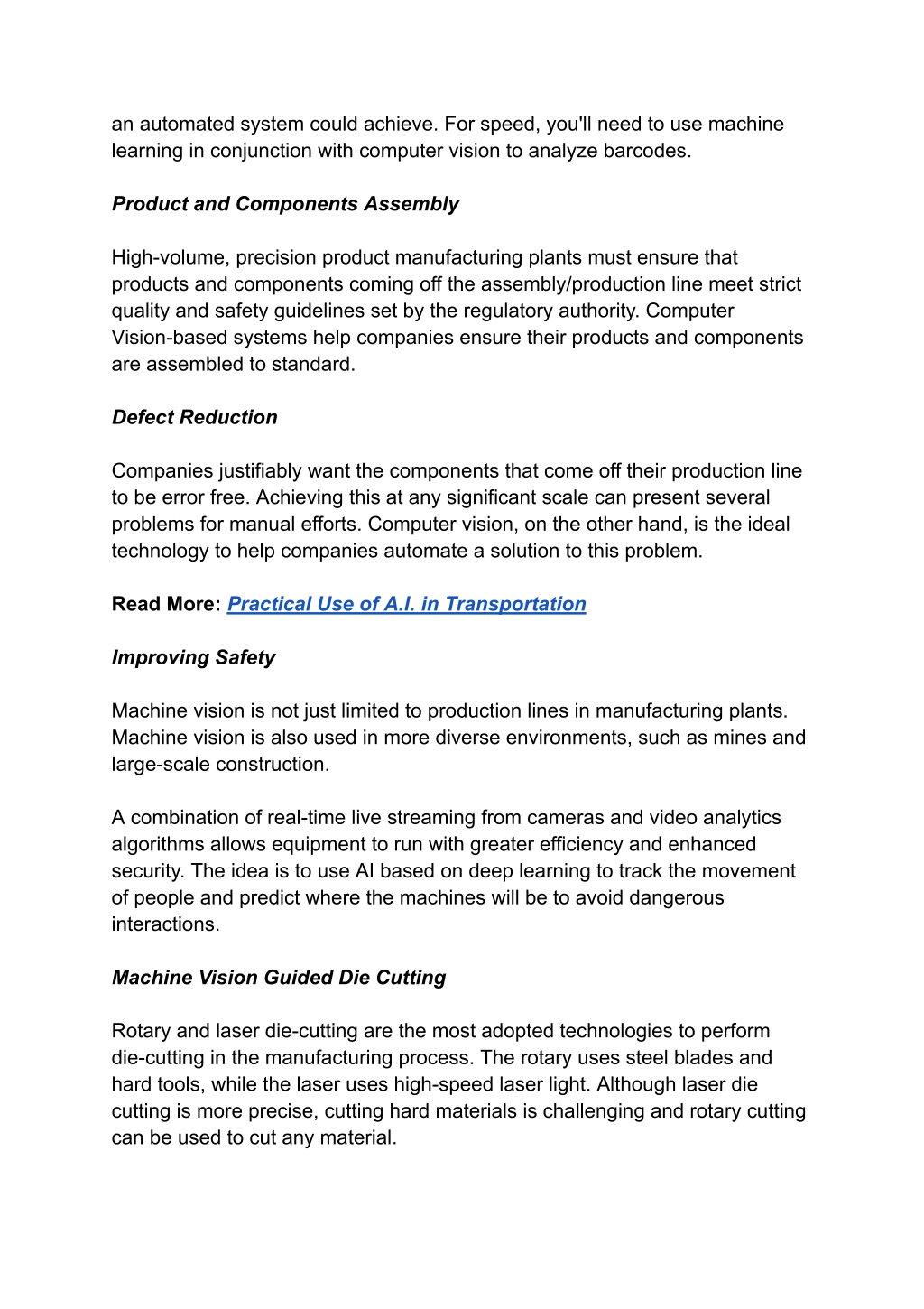 an automated system could achieve. For speed, you'll need to use machine learning in conjunction with computer vision to analyze barcodes.

Product and Components Assembly

High-volume, precision product manufacturing plants must ensure that products and components coming off the assembly/production line meet strict quality and safety guidelines set by the regulatory authority. Computer Vision-based systems help companies ensure their products and components are assembled to standard.

Defect Reduction

Companies justifiably want the components that come off their production line to be error free. Achieving this at any significant scale can present several problems for manual efforts. Computer vision, on the other hand, is the ideal technology to help companies automate a solution to this problem.

Read More: Practical Use of A.I. in Transportation

Improving Safety

Machine vision is not just limited to production lines in manufacturing plants. Machine vision is also used in more diverse environments, such as mines and large-scale construction.

A combination of real-time live streaming from cameras and video analytics algorithms allows equipment to run with greater efficiency and enhanced security. The idea is to use AI based on deep learning to track the movement of people and predict where the machines will be to avoid dangerous interactions.

Machine Vision Guided Die Cutting

Rotary and laser die-cutting are the most adopted technologies to perform die-cutting in the manufacturing process. The rotary uses steel blades and hard tools, while the laser uses high-speed laser light. Although laser die cutting is more precise, cutting hard materials is challenging and rotary cutting can be used to cut any material.